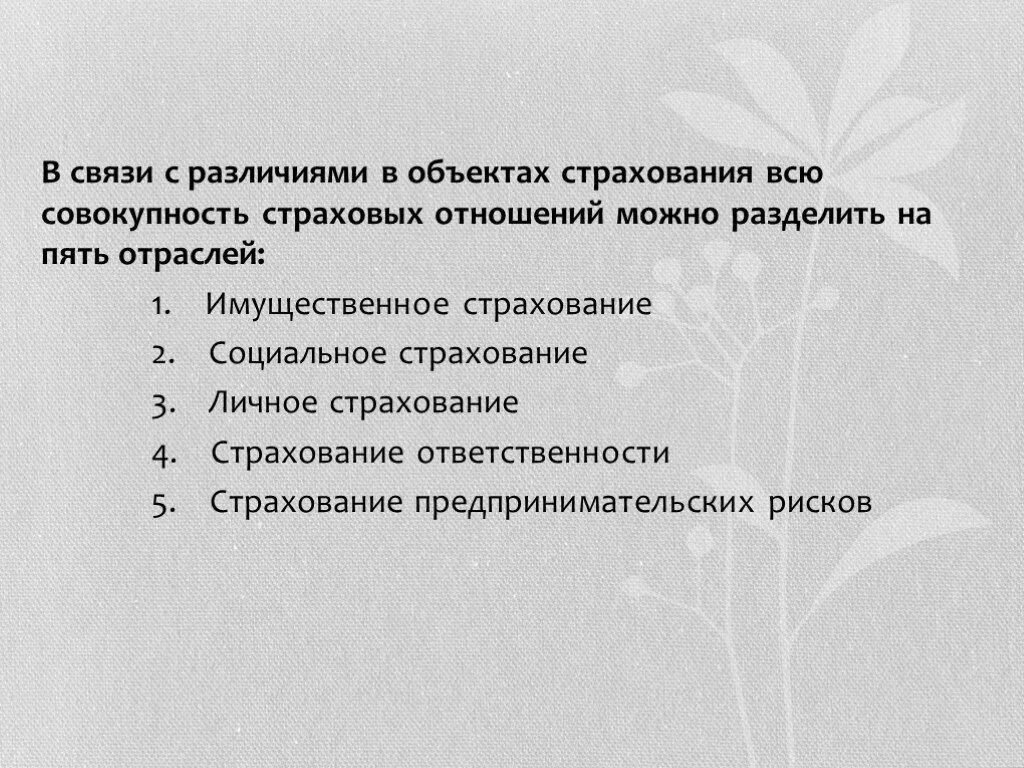 В связи с различиями в объектах страхования всю совокупность страховых отношений можно разделить на пять отраслей:

1. Имущественное страхование
2. Социальное страхование
3. Личное страхование
4. Страхование ответственности
5. Страхование предпринимательских рисков